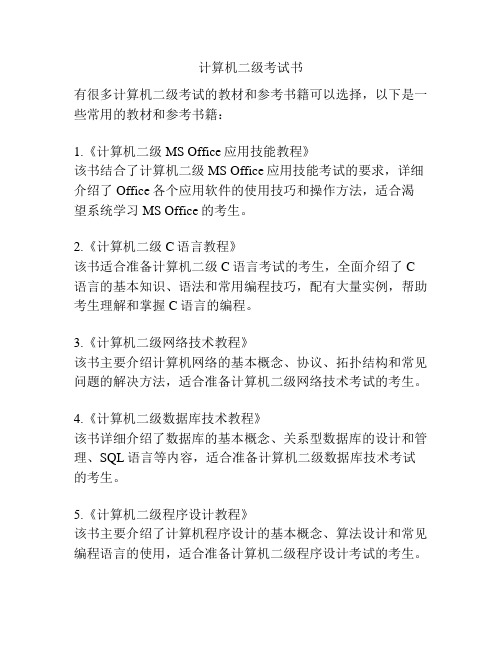 计算机二级考试书

有很多计算机二级考试的教材和参考书籍可以选择，以下是一些常用的教材和参考书籍：

1.《计算机二级 MS Office 应用技能教程》
该书结合了计算机二级 MS Office 应用技能考试的要求，详细介绍了 Office 各个应用软件的使用技巧和操作方法，适合渴望系统学习 MS Office 的考生。

2.《计算机二级 C 语言教程》
该书适合准备计算机二级 C 语言考试的考生，全面介绍了 C 语言的基本知识、语法和常用编程技巧，配有大量实例，帮助考生理解和掌握 C 语言的编程。

3.《计算机二级网络技术教程》
该书主要介绍计算机网络的基本概念、协议、拓扑结构和常见问题的解决方法，适合准备计算机二级网络技术考试的考生。

4.《计算机二级数据库技术教程》
该书详细介绍了数据库的基本概念、关系型数据库的设计和管理、SQL 语言等内容，适合准备计算机二级数据库技术考试的考生。

5.《计算机二级程序设计教程》
该书主要介绍了计算机程序设计的基本概念、算法设计和常见编程语言的使用，适合准备计算机二级程序设计考试的考生。